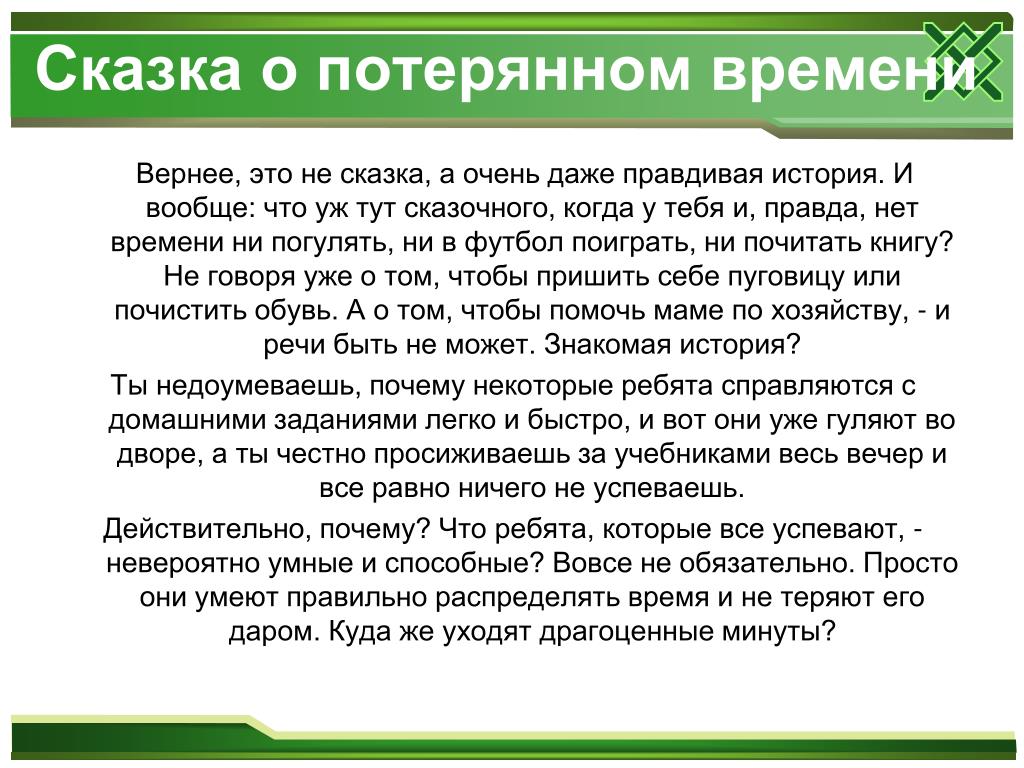 Сказка о потерянном времени

Вернее, это не сказка, а очень даже правдивая история. И вообще: что уж тут сказочного, когда у тебя и, правда, нет времени ни погулять, ни в футбол поиграть, ни почитать книгу? Не говоря уже о том, чтобы пришить себе пуговицу или почистить обувь. А о том, чтобы помочь маме по хозяйству, - и речи быть не может. Знакомая история?

Ты недоумеваешь, почему некоторые ребята справляются с домашними заданиями легко и быстро, и вот они уже гуляют во дворе, а ты честно просиживаешь за учебниками весь вечер и все равно ничего не успеваешь.

Действительно, почему? Что ребята, которые все успевают, - невероятно умные и способные? Вовсе не обязательно. Просто они умеют правильно распределять время и не теряют его даром. Куда же уходят драгоценные минуты?